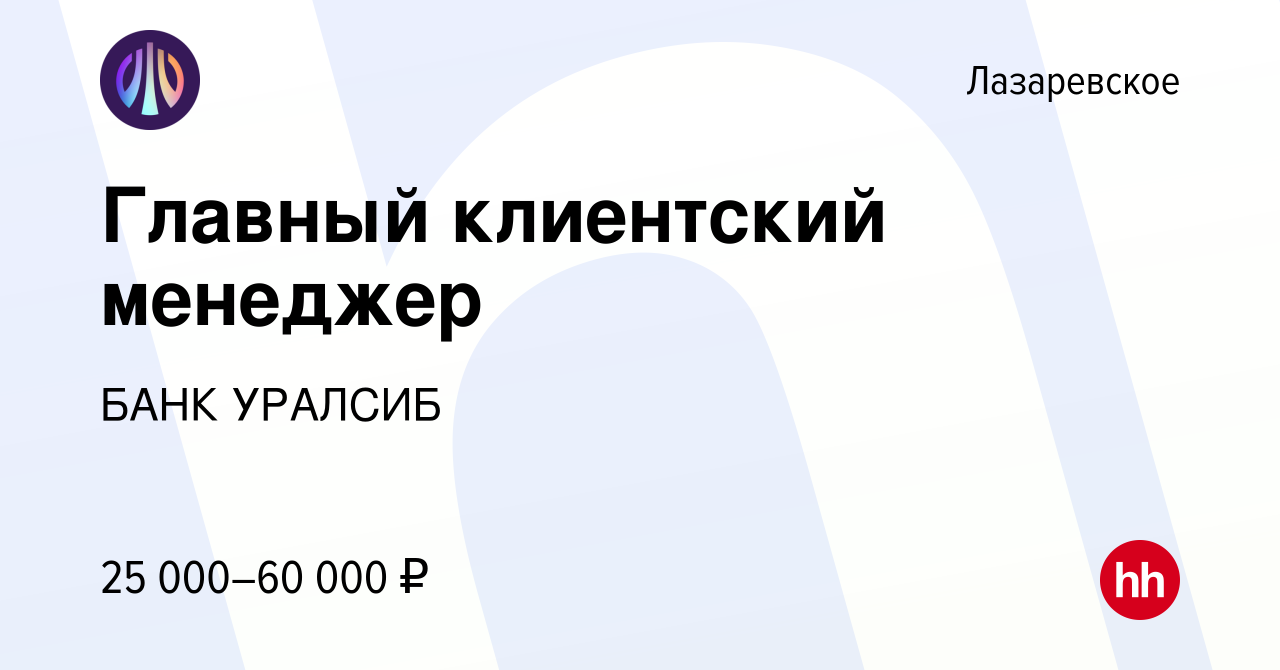 Лазаревское

Главный клиентский менеджер

БАНК УРАЛСИБ

25 000–60 000 ₽

hh